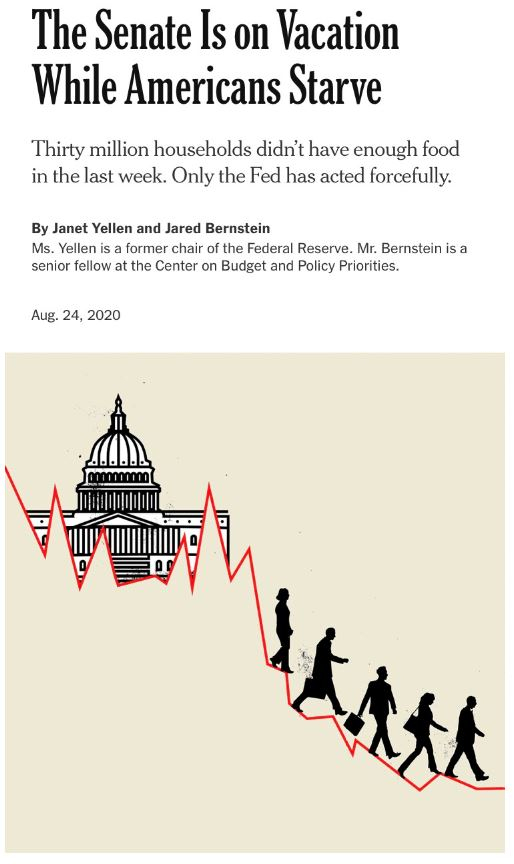 The Senate Is on Vacation While Americans Starve

Thirty million households didn't have enough food in the last week. Only the Fed has acted forcefully.

By Janet Yellen and Jared Bernstein

Ms. Yellen is a former chair of the Federal Reserve. Mr. Bernstein is a senior fellow at the Center on Budget and Policy Priorities.

Aug. 24, 2020